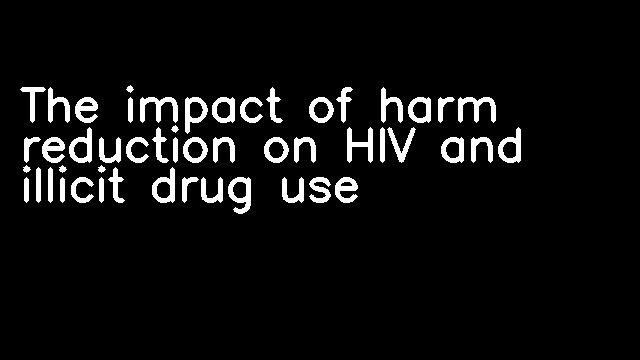 The impact of harm reduction on HIV and illicit drug use